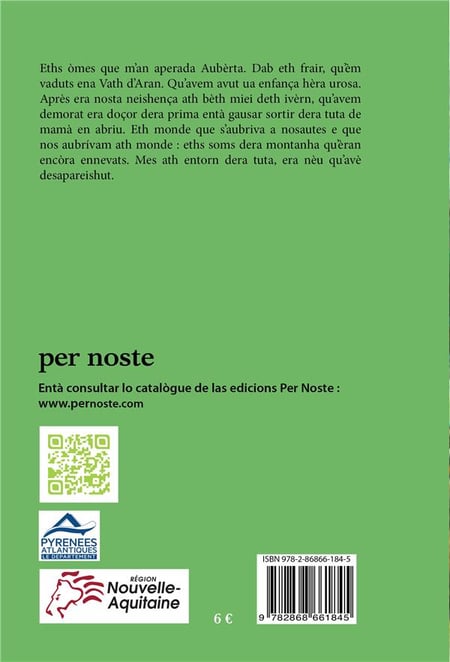 Eths òmes que m'an aperada Aubèrta. Dab eth frair, qu'èm vaduts ena Vath d'Aran. Qu'avem avut ua enfança hèra urosa. Après era nosta neishença ath bèth miei deth ivèrn, qu'avem demorat era doçor dera prima entà gausar sortir dera tuta de mamà en abriu. Eth monde que s'aubriva a nosautes e que nos aubrívam ath monde : eths soms dera montanha qu'èran encòra ennevats. Mes ath entorn dera tuta, era nèu qu'avè desapareishut.

per noste

Entà consultar lo catalògue de las edicions Per Noste : www.pernoste.com

PYRENEES ATLANTIQUES LE DÉPARTEMENT

RÉGION Nouvelle-Aquitaine

6 €

ISBN 978-2-86866-184-5

9 782868 661845